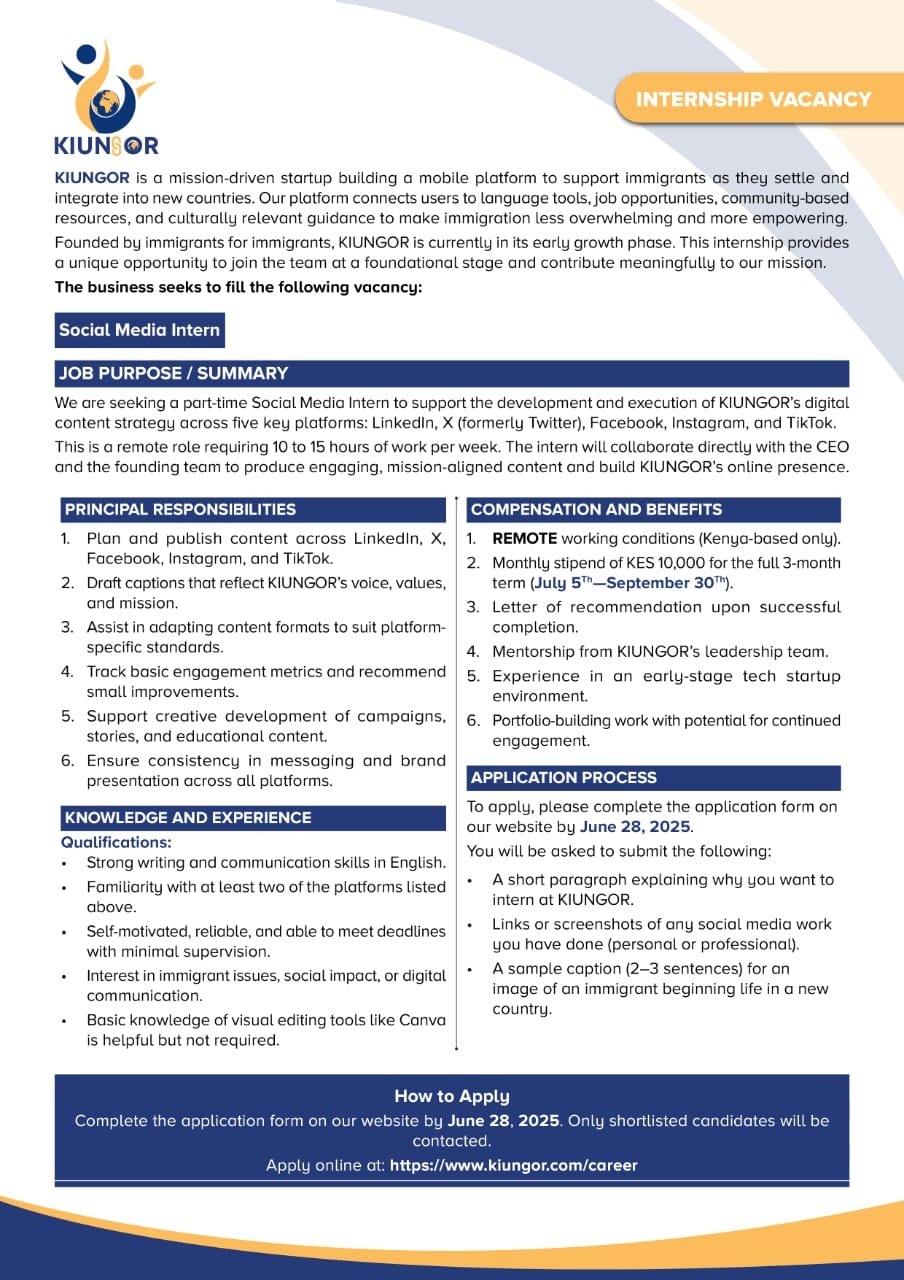 KIUNGOR

INTERNSHIP VACANCY

KIUNGOR is a mission-driven startup building a mobile platform to support immigrants as they settle and integrate into new countries. Our platform connects users to language tools, job opportunities, community-based resources, and culturally relevant guidance to make immigration less overwhelming and more empowering.

Founded by immigrants for immigrants, KIUNGOR is currently in its early growth phase. This internship provides a unique opportunity to join the team at a foundational stage and contribute meaningfully to our mission.

The business seeks to fill the following vacancy:

Social Media Intern

JOB PURPOSE / SUMMARY

We are seeking a part-time Social Media Intern to support the development and execution of KIUNGOR's digital content strategy across five key platforms: LinkedIn, X (formerly Twitter), Facebook, Instagram, and TikTok.

This is a remote role requiring 10 to 15 hours of work per week. The intern will collaborate directly with the CEO and the founding team to produce engaging, mission-aligned content and build KIUNGOR's online presence.

PRINCIPAL RESPONSIBILITIES

1. Plan and publish content across LinkedIn, X, Facebook, Instagram, and TikTok.
2. Draft captions that reflect KIUNGOR's voice, values, and mission.
3. Assist in adapting content formats to suit platform-specific standards.
4. Track basic engagement metrics and recommend small improvements.
5. Support creative development of campaigns, stories, and educational content.
6. Ensure consistency in messaging and brand presentation across all platforms.

KNOWLEDGE AND EXPERIENCE

Qualifications:
• Strong writing and communication skills in English.
• Familiarity with at least two of the platforms listed above.
• Self-motivated, reliable, and able to meet deadlines with minimal supervision.
• Interest in immigrant issues, social impact, or digital communication.
• Basic knowledge of visual editing tools like Canva is helpful but not required.

COMPENSATION AND BENEFITS

1. REMOTE working conditions (Kenya-based only).
2. Monthly stipend of KES 10,000 for the full 3-month term (July 5$^{Th}$—September 30$^{Th}$).
3. Letter of recommendation upon successful completion.
4. Mentorship from KIUNGOR's leadership team.
5. Experience in an early-stage tech startup environment.
6. Portfolio-building work with potential for continued engagement.

APPLICATION PROCESS

To apply, please complete the application form on our website by June 28, 2025.

You will be asked to submit the following:
• A short paragraph explaining why you want to intern at KIUNGOR.
• Links or screenshots of any social media work you have done (personal or professional).
• A sample caption (2–3 sentences) for an image of an immigrant beginning life in a new country.

How to Apply

Complete the application form on our website by June 28, 2025. Only shortlisted candidates will be contacted.

Apply online at: https://www.kiungor.com/career